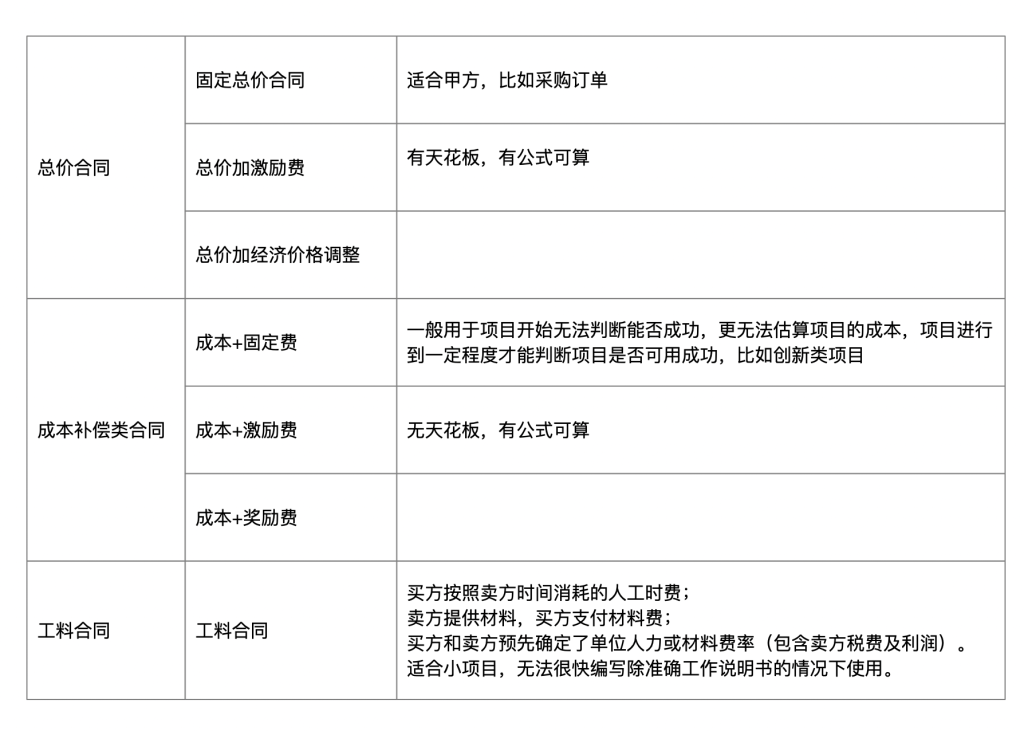 | 总价合同 | 固定总价合同 | 适合甲方，比如采购订单 |
|---|---|---|
|  | 总价加激励费 | 有天花板，有公式可算 |
|  | 总价加经济价格调整 |  |
| 成本补偿类合同 | 成本+固定费 | 一般用于项目开始无法判断能否成功，更无法估算项目的成本，项目进行到一定程度才能判断项目是否可用成功，比如创新类项目 |
|  | 成本+激励费 | 无天花板，有公式可算 |
|  | 成本+奖励费 |  |
| 工料合同 | 工料合同 | 买方按照卖方时间消耗的人工时费；卖方提供材料，买方支付材料费；买方和卖方预先确定了单位人力或材料费率（包含卖方税费及利润）。适合小项目，无法很快编写除准确工作说明书的情况下使用。 |